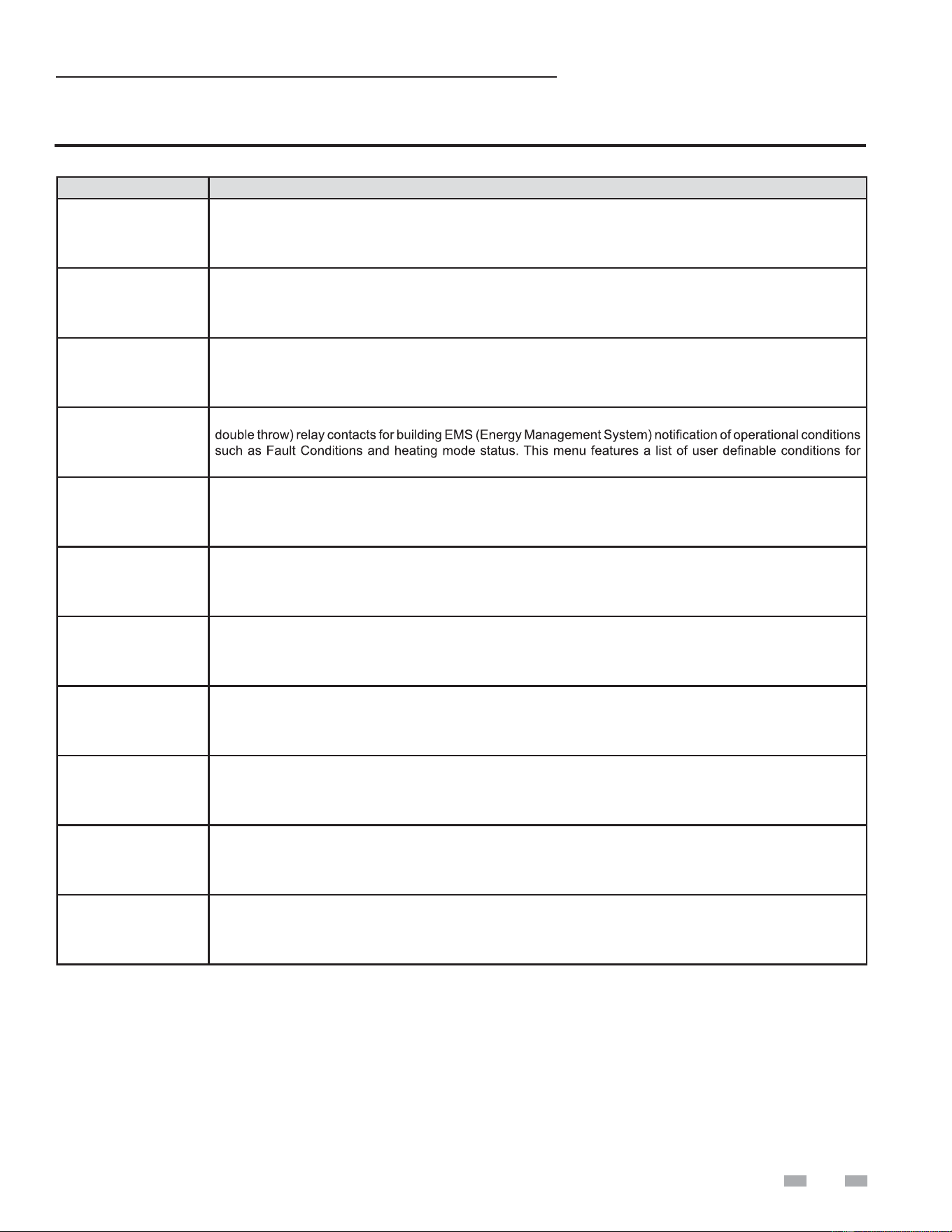 double throw) relay contacts for building EMS (Energy Management System) notification of operational conditions such as Fault Conditions and heating mode status. This menu features a list of user definable conditions for